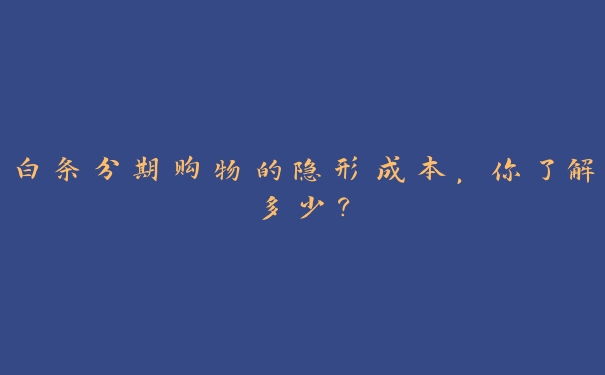 白条分期购物的隐形成本，你了解多少？